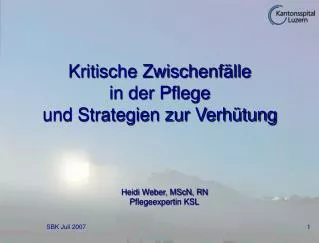 Kantonsspital Luzern

Kritische Zwischenfälle in der Pflege und Strategien zur Verhütung

Heidi Weber, MScN, RN
Pflegeexpertin KSL

SBK Juli 2007

1